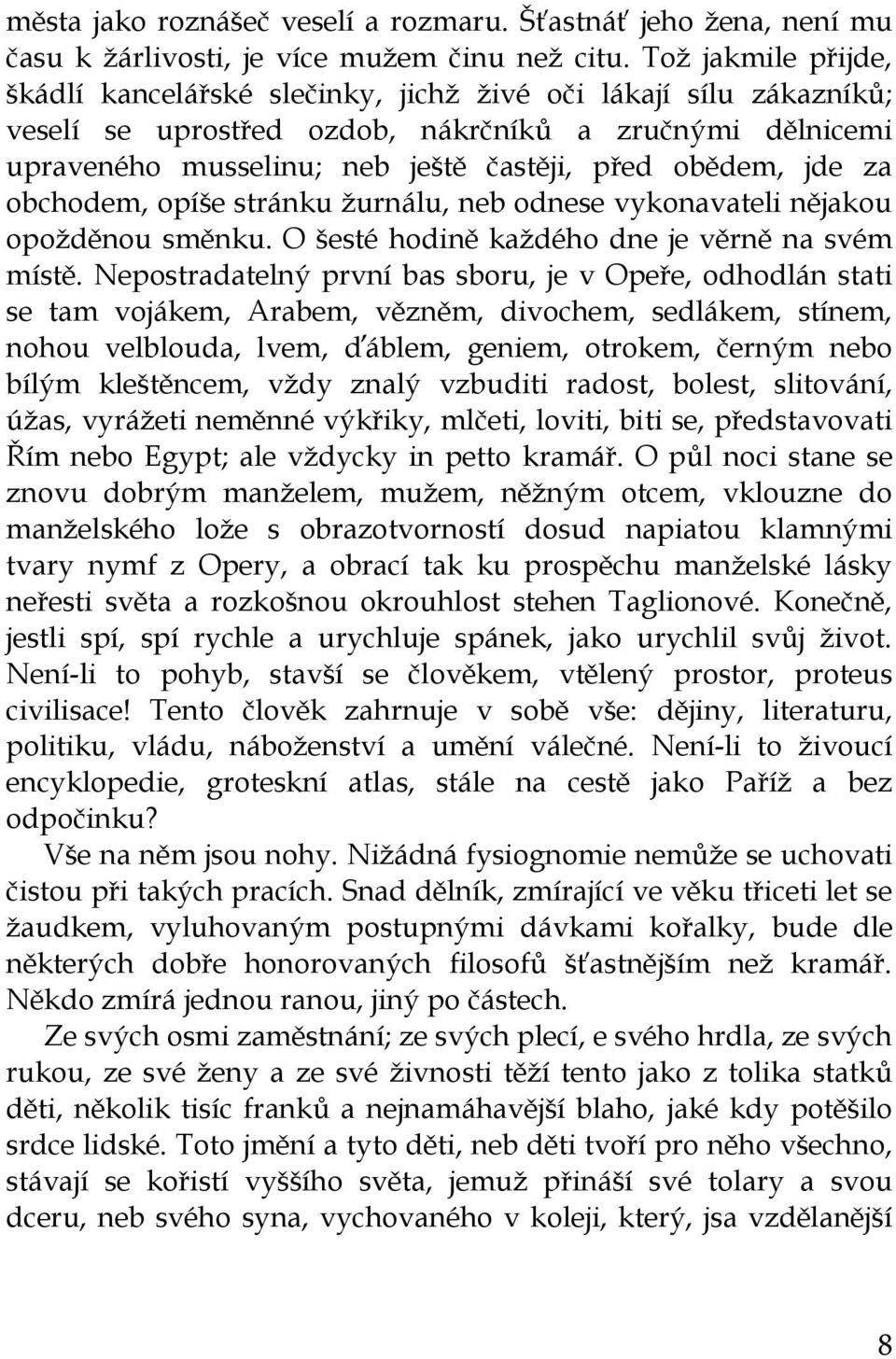 města jako roznášeč veselí a rozmaru. Šťastnáť jeho žena, není mu času k žárlivosti, je více mužem činu než citu. Tož jakmile přijde, škádlí kancelářské slečinky, jichž živé oči lákají sílu zákazníků; veselí se uprostřed ozdob, nákrčníků a zručnými dělnicemi upraveného musselinu; neb ještě častěji, před obědem, jde za obchodem, opíše stránku žurnálu, neb odnese vykonavateli nějakou opožděnou směnku. O šesté hodině každého dne je věrně na svém místě. Nepostradatelný první bas sboru, je v Opeře, odhodlán stati se tam vojákem, Arabem, vězněm, divochem, sedlákem, stínem, nohou velblouda, lvem, ďáblem, geniem, otrokem, černým nebo bílým kleštěncem, vždy znalý vzbuditi radost, bolest, slitování, úžas, vyrážeti neměnné výkřiky, mlčeti, loviti, biti se, představovati Řím nebo Egypt; ale vždycky in petto kramář. O půl noci stane se znovu dobrým manželem, mužem, něžným otcem, vklouzne do manželského lože s obrazotvorností dosud napiatou klamnými tvary nymf z Opery, a obrací tak ku prospěchu manželské lásky neřesti světa a rozkošnou okrouhlost stehen Taglionové. Konečně, jestli spí, spí rychle a urychluje spánek, jako urychlil svůj život. Není-li to pohyb, stavší se člověkem, vtělený prostor, proteus civilisace! Tento člověk zahrnuje v sobě vše: dějiny, literaturu, politiku, vládu, náboženství a umění válečné. Není-li to živoucí encyklopedie, groteskní atlas, stále na cestě jako Paříž a bez odpočinku?

Vše na něm jsou nohy. Nižádná fysiognomie nemůže se uchovati čistou při takých pracích. Snad dělník, zmírající ve věku třiceti let se žaudkem, vyluhovaným postupnými dávkami kořalky, bude dle některých dobře honorovaných filosofů šťastnějším než kramář. Někdo zmírá jednou ranou, jiný po částech.

Ze svých osmi zaměstnání; ze svých plecí, e svého hrdla, ze svých rukou, ze své ženy a ze své živnosti těží tento jako z tolika statků děti, několik tisíc franků a nejnamáhavější blaho, jaké kdy potěšilo srdce lidské. Toto jmění a tyto děti, neb děti tvoří pro něho všechno, stávají se kořistí vyššího světa, jemuž přináší své tolary a svou dceru, neb svého syna, vychovaného v koleji, který, jsa vzdělanější

8